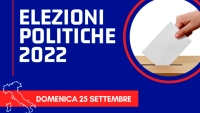 ELEZIONI POLITICHE 2022

DOMENICA 25 SETTEMBRE